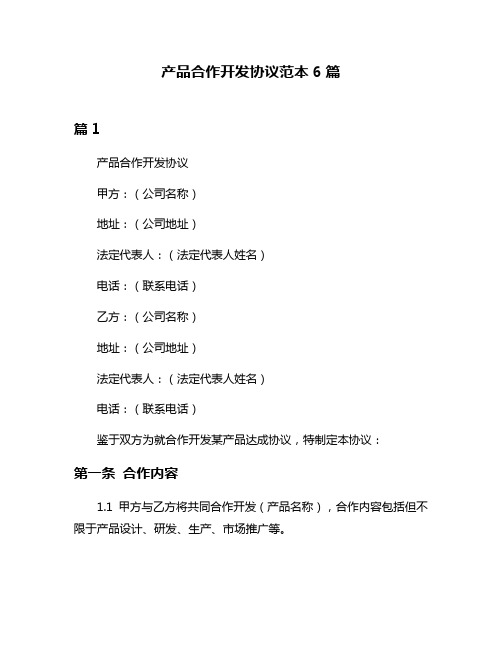 产品合作开发协议范本 6 篇

篇 1

产品合作开发协议

甲方：（公司名称）

地址：（公司地址）

法定代表人：（法定代表人姓名）

电话：（联系电话）

乙方：（公司名称）

地址：（公司地址）

法定代表人：（法定代表人姓名）

电话：（联系电话）

鉴于双方为就合作开发某产品达成协议，特制定本协议：

第一条 合作内容

1.1 甲方与乙方将共同合作开发（产品名称），合作内容包括但不限于产品设计、研发、生产、市场推广等。